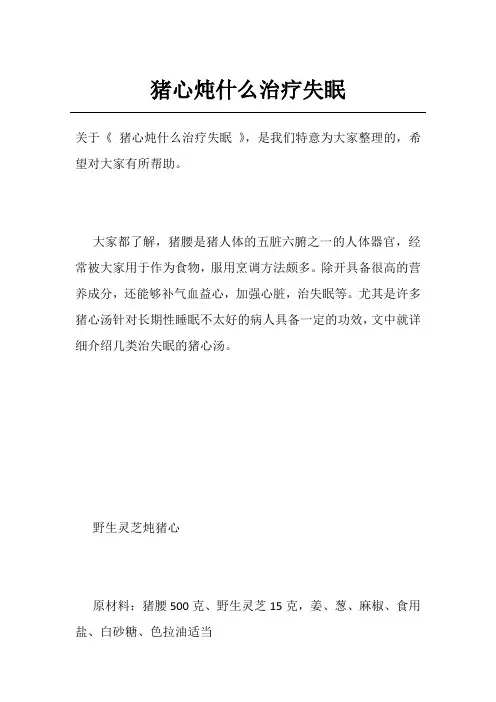 猪心炖什么治疗失眠

关于《 猪心炖什么治疗失眠 》，是我们特意为大家整理的，希望对大家有所帮助。

大家都了解，猪腰是猪人体的五脏六腑之一的人体器官，经常被大家用于作为食物，服用烹调方法颇多。除开具备很高的营养成分，还能够补气血益心，加强心脏，治失眠等。尤其是许多猪心汤针对长期性睡眠不太好的病人具备一定的功效，文中就详细介绍几类治失眠的猪心汤。

野生灵芝炖猪心

原材料：猪腰 500 克、野生灵芝 15 克，姜、葱、麻椒、食用盐、白砂糖、色拉油适当